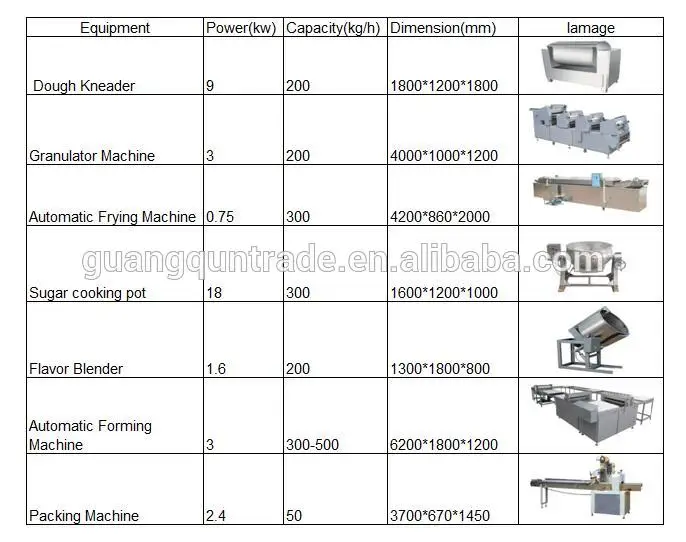 | Equipment | Power(kw) | Capacity(kg/h) | Dimension(mm) | Iamage |
|---|---|---|---|---|
| Dough Kneader | 9 | 200 | 1800*1200*1800 | |
| Granulator Machine | 3 | 200 | 4000*1000*1200 | |
| Automatic Frying Machine | 0.75 | 300 | 4200*860*2000 | |
| Sugar cooking pot | 18 | 300 | 1600*1200*1000 | |
| Flavor Blender | 1.6 | 200 | 1300*1800*800 | |
| Automatic Forming Machine | 3 | 300-500 | 6200*1800*1200 | |
| Packing Machine | 2.4 | 50 | 3700*670*1450 | |

guangquntrade.en.alibaba.com